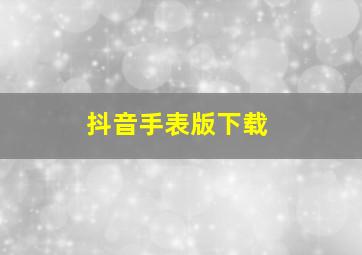 抖音手表版下载